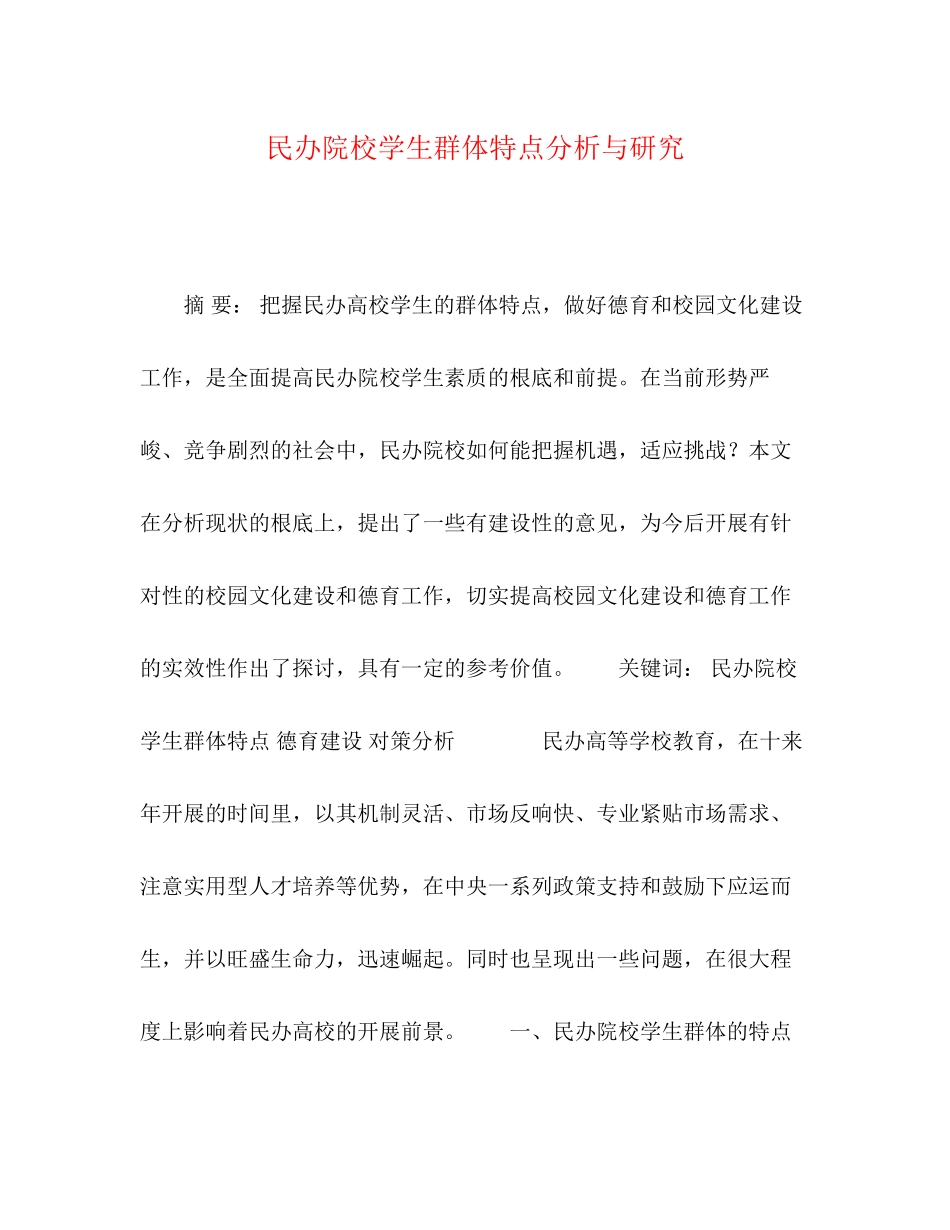 民办院校学生群体特点分析与研究

摘 要： 把握民办高校学生的群体特点，做好德育和校园文化建设工作，是全面提高民办院校学生素质的根底和前提。在当前形势严峻、竞争剧烈的社会中，民办院校如何能把握机遇，适应挑战？本文在分析现状的根底上，提出了一些有建设性的意见，为今后开展有针对性的校园文化建设和德育工作，切实提高校园文化建设和德育工作的实效性作出了探讨，具有一定的参考价值。 关键词： 民办院校 学生群体特点 德育建设 对策分析 民办高等学校教育，在十来年开展的时间里，以其机制灵活、市场反响快、专业紧贴市场需求、注意实用型人才培养等优势，在中央一系列政策支持和鼓励下应运而生，并以旺盛生命力，迅速崛起。同时也呈现出一些问题，在很大程度上影响着民办高校的开展前景。 一、民办院校学生群体的特点